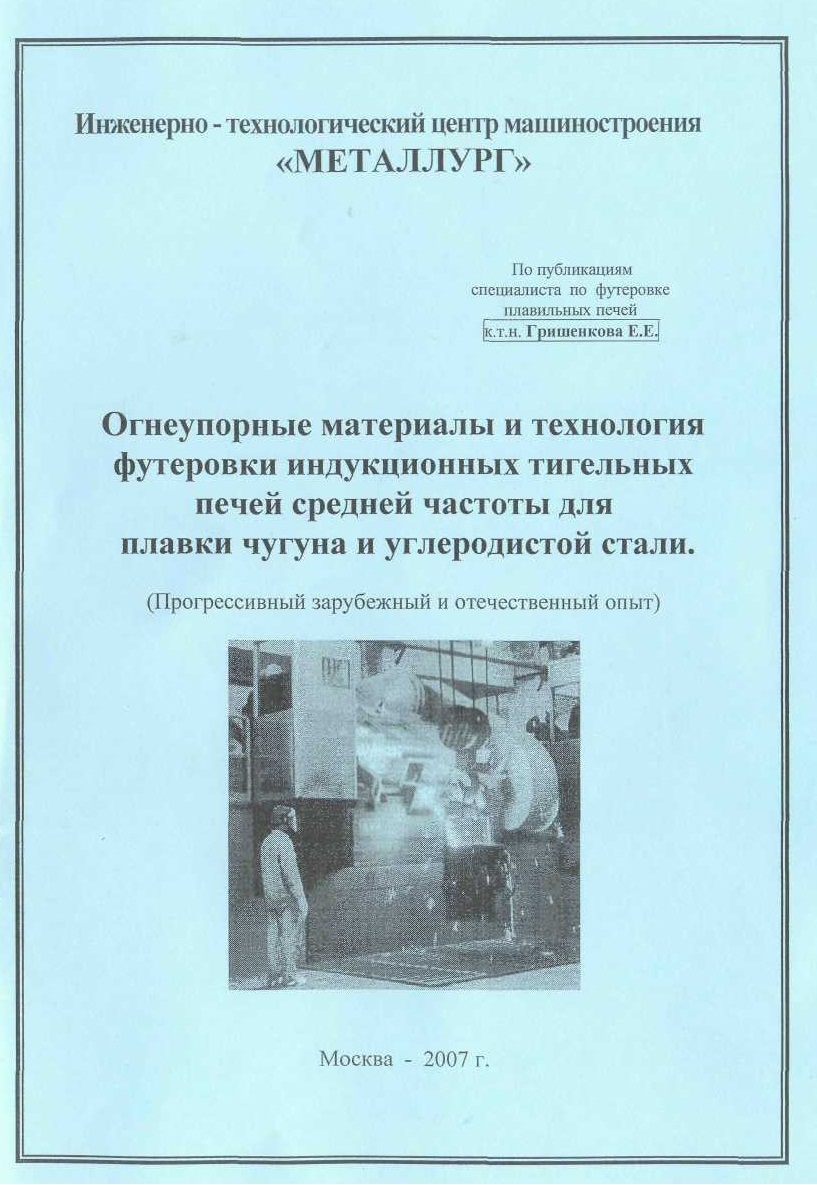 Инженерно - технологический центр машиностроения
«МЕТАЛЛУРГ»

По публикациям
специалиста по футеровке
плавильных печей
к.т.н. Гришенкова Е.Е.

Огнеупорные материалы и технология футеровки индукционных тигельных печей средней частоты для плавки чугуна и углеродистой стали.

(Прогрессивный зарубежный и отечественный опыт)

Москва - 2007 г.